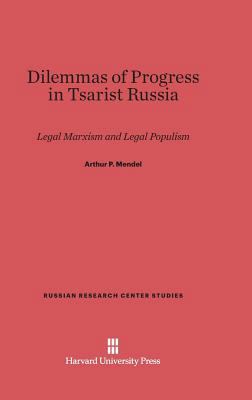 Dilemmas of Progress in Tsarist Russia

Legal Marxism and Legal Populism

Arthur P. Mendel

RUSSIAN RESEARCH CENTER STUDIES

Harvard University Press